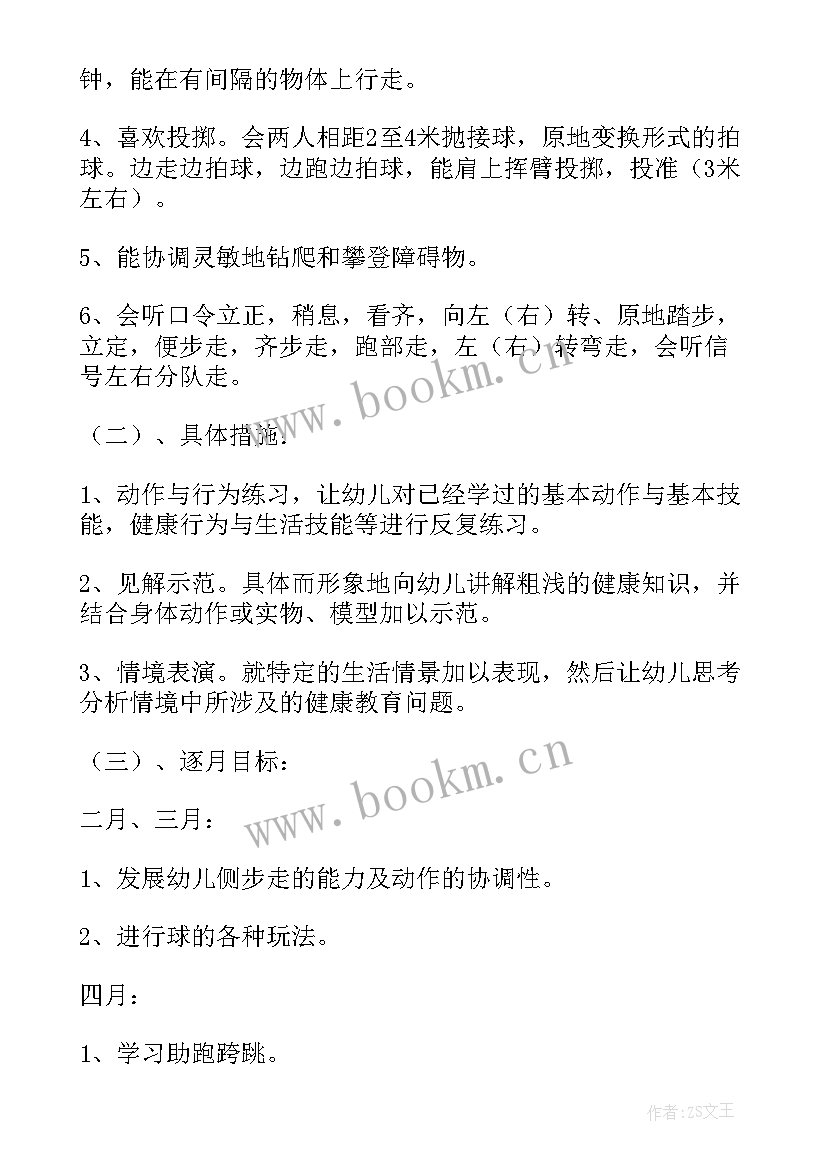 钟，能在有间隔的物体上行走。

4、喜欢投掷。会两人相距2至4米抛接球，原地变换形式的拍球。边走边拍球，边跑边拍球，能肩上挥臂投掷，投准（3米左右）。

5、能协调灵敏地钻爬和攀登障碍物。

6、会听口令立正，稍息，看齐，向左（右）转、原地踏步，立定，便步走，齐步走，跑部走，左（右）转弯走，会听信号左右分队走。

www.bookm.cn

（二）、具体措施：

1、动作与行为练习，让幼儿对已经学过的基本动作与基本技能，健康行为与生活技能等进行反复练习。

2、见解示范。具体而形象地向幼儿讲解粗浅的健康知识，并结合身体动作或实物、模型加以示范。

3、情境表演。就特定的生活情景加以表现，然后让幼儿思考分析情境中所涉及的健康教育问题。

（三）、逐月目标：

www.bookm.cn

二月、三月：

1、发展幼儿侧步走的能力及动作的协调性。

2、进行球的各种玩法。

四月：

1、学习助跑跨跳。

作者：ZS文王